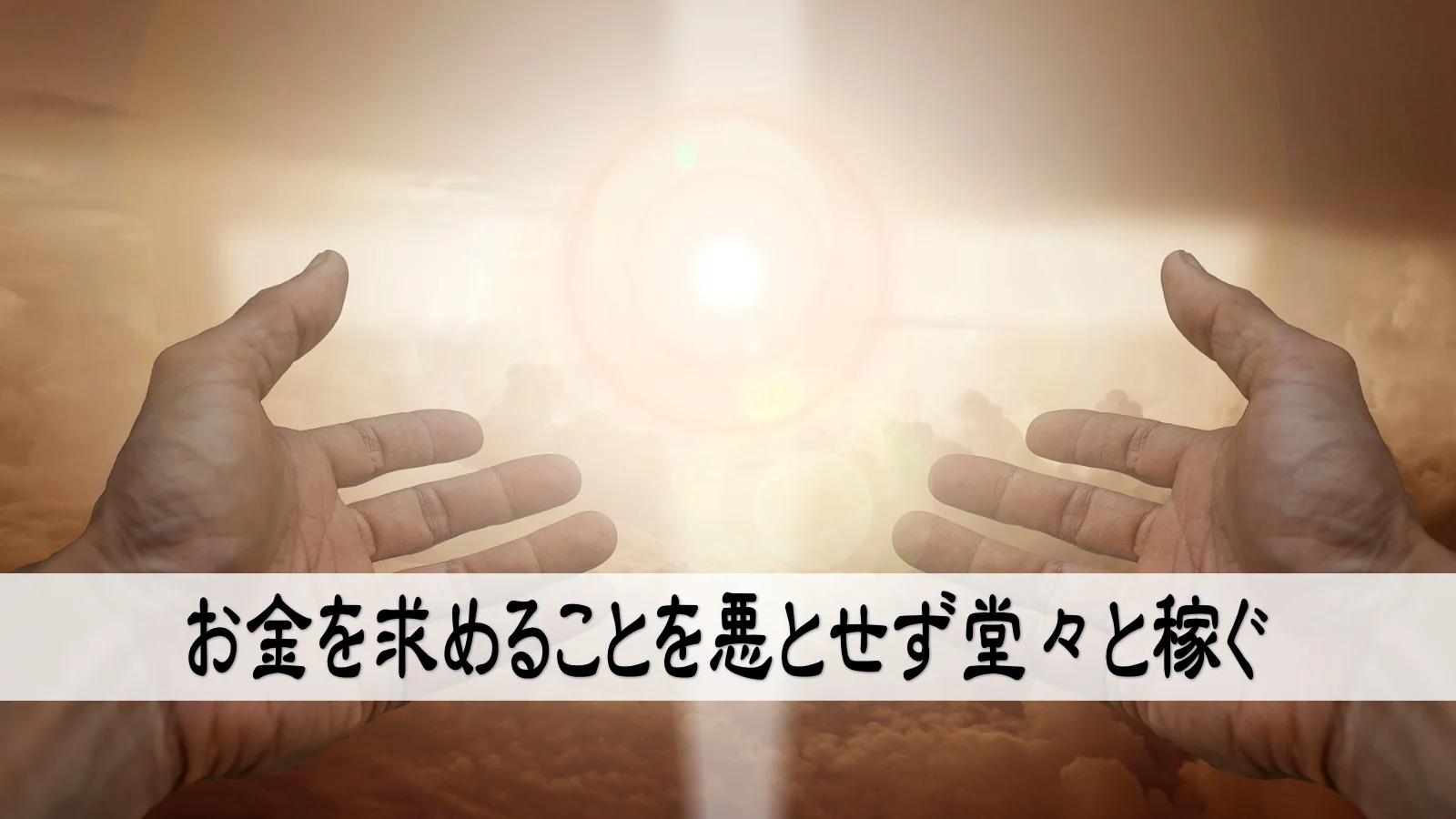 お金を求めることを悪とせず堂々と稼ぐ